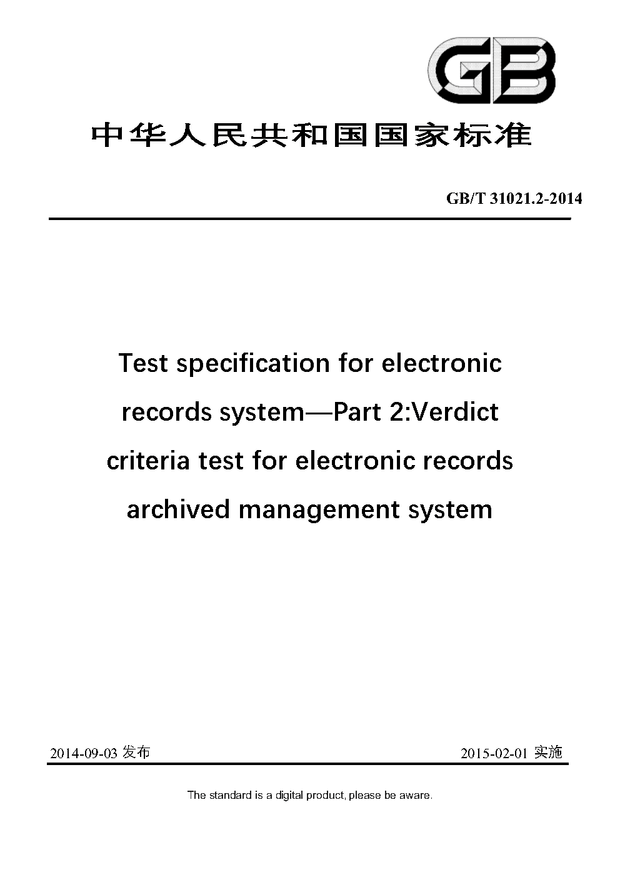 GB

中华人民共和国国家标准

GB/T 31021.2-2014

Test specification for electronic records system—Part 2:Verdict criteria test for electronic records archived management system

2014-09-03 发布

2015-02-01 实施

The standard is a digital product, please be aware.